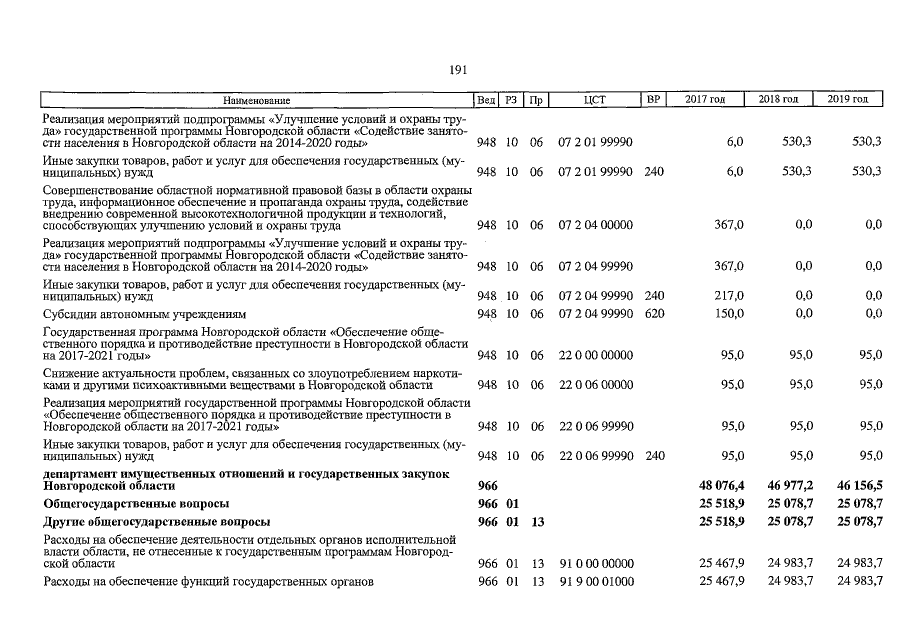 191

| Наименование | Вед | РЗ | Пр | ЦСТ | ВР | 2017 год | 2018 год | 2019 год |
|---|---|---|---|---|---|---|---|---|
| Реализация мероприятий подпрограммы «Улучшение условий и охраны труда» государственной программы Новгородской области «Содействие занятости населения в Новгородской области на 2014-2020 годы» | 948 | 10 | 06 | 07 2 01 99990 | | 6,0 | 530,3 | 530,3 |
| Иные закупки товаров, работ и услуг для обеспечения государственных (муниципальных) нужд | 948 | 10 | 06 | 07 2 01 99990 | 240 | 6,0 | 530,3 | 530,3 |
| Совершенствование областной нормативной правовой базы в области охраны труда, информационное обеспечение и пропаганда охраны труда, содействие внедрению современной высокотехнологичной продукции и технологий, способствующих улучшению условий и охраны труда | 948 | 10 | 06 | 07 2 04 00000 | | 367,0 | 0,0 | 0,0 |
| Реализация мероприятий подпрограммы «Улучшение условий и охраны труда» государственной программы Новгородской области «Содействие занятости населения в Новгородской области на 2014-2020 годы» | 948 | 10 | 06 | 07 2 04 99990 | | 367,0 | 0,0 | 0,0 |
| Иные закупки товаров, работ и услуг для обеспечения государственных (муниципальных) нужд | 948 | 10 | 06 | 07 2 04 99990 | 240 | 217,0 | 0,0 | 0,0 |
| Субсидии автономным учреждениям | 948 | 10 | 06 | 07 2 04 99990 | 620 | 150,0 | 0,0 | 0,0 |
| Государственная программа Новгородской области «Обеспечение общественного порядка и противодействие преступности в Новгородской области на 2017-2021 годы» | 948 | 10 | 06 | 22 0 00 00000 | | 95,0 | 95,0 | 95,0 |
| Снижение актуальности проблем, связанных со злоупотреблением наркотиками и другими психоактивными веществами в Новгородской области | 948 | 10 | 06 | 22 0 06 00000 | | 95,0 | 95,0 | 95,0 |
| Реализация мероприятий государственной программы Новгородской области «Обеспечение общественного порядка и противодействие преступности в Новгородской области на 2017-2021 годы» | 948 | 10 | 06 | 22 0 06 99990 | | 95,0 | 95,0 | 95,0 |
| Иные закупки товаров, работ и услуг для обеспечения государственных (муниципальных) нужд | 948 | 10 | 06 | 22 0 06 99990 | 240 | 95,0 | 95,0 | 95,0 |
| департамент имущественных отношений и государственных закупок Новгородской области | 966 | | | | | 48 076,4 | 46 977,2 | 46 156,5 |
| Общегосударственные вопросы | 966 | 01 | | | | 25 518,9 | 25 078,7 | 25 078,7 |
| Другие общегосударственные вопросы | 966 | 01 | 13 | | | 25 518,9 | 25 078,7 | 25 078,7 |
| Расходы на обеспечение деятельности отдельных органов исполнительной власти области, не отнесенные к государственным программам Новгородской области | 966 | 01 | 13 | 91 0 00 00000 | | 25 467,9 | 24 983,7 | 24 983,7 |
| Расходы на обеспечение функций государственных органов | 966 | 01 | 13 | 91 9 00 01000 | | 25 467,9 | 24 983,7 | 24 983,7 |